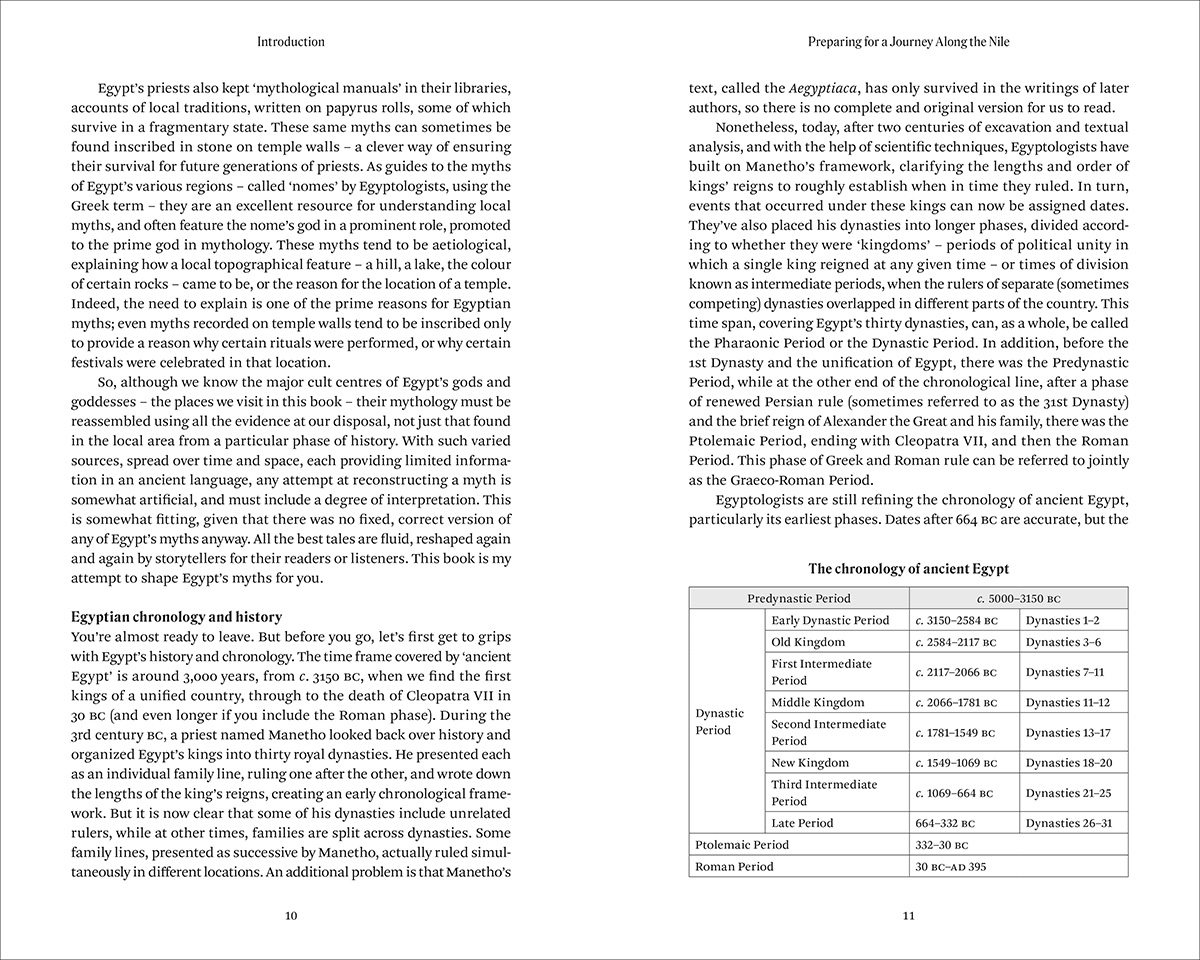 Introduction

Egypt's priests also kept 'mythological manuals' in their libraries, accounts of local traditions, written on papyrus rolls, some of which survive in a fragmentary state. These same myths can sometimes be found inscribed in stone on temple walls – a clever way of ensuring their survival for future generations of priests. As guides to the myths of Egypt's various regions – called 'nomes' by Egyptologists, using the Greek term – they are an excellent resource for understanding local myths, and often feature the nome's god in a prominent role, promoted to the prime god in mythology. These myths tend to be aetiological, explaining how a local topographical feature – a hill, a lake, the colour of certain rocks – came to be, or the reason for the location of a temple. Indeed, the need to explain is one of the prime reasons for Egyptian myths; even myths recorded on temple walls tend to be inscribed only to provide a reason why certain rituals were performed, or why certain festivals were celebrated in that location.

So, although we know the major cult centres of Egypt's gods and goddesses – the places we visit in this book – their mythology must be reassembled using all the evidence at our disposal, not just that found in the local area from a particular phase of history. With such varied sources, spread over time and space, each providing limited information in an ancient language, any attempt at reconstructing a myth is somewhat artificial, and must include a degree of interpretation. This is somewhat fitting, given that there was no fixed, correct version of any of Egypt's myths anyway. All the best tales are fluid, reshaped again and again by storytellers for their readers or listeners. This book is my attempt to shape Egypt's myths for you.

Egyptian chronology and history
You're almost ready to leave. But before you go, let's first get to grips with Egypt's history and chronology. The time frame covered by 'ancient Egypt' is around 3,000 years, from c. 3150 BC, when we find the first kings of a unified country, through to the death of Cleopatra VII in 30 BC (and even longer if you include the Roman phase). During the 3rd century BC, a priest named Manetho looked back over history and organized Egypt's kings into thirty royal dynasties. He presented each as an individual family line, ruling one after the other, and wrote down the lengths of the king's reigns, creating an early chronological framework. But it is now clear that some of his dynasties include unrelated rulers, while at other times, families are split across dynasties. Some family lines, presented as successive by Manetho, actually ruled simultaneously in different locations. An additional problem is that Manetho's

10

Preparing for a Journey Along the Nile

text, called the Aegyptiaca, has only survived in the writings of later authors, so there is no complete and original version for us to read.

Nonetheless, today, after two centuries of excavation and textual analysis, and with the help of scientific techniques, Egyptologists have built on Manetho's framework, clarifying the lengths and order of kings' reigns to roughly establish when in time they ruled. In turn, events that occurred under these kings can now be assigned dates. They've also placed his dynasties into longer phases, divided according to whether they were 'kingdoms' – periods of political unity in which a single king reigned at any given time – or times of division known as intermediate periods, when the rulers of separate (sometimes competing) dynasties overlapped in different parts of the country. This time span, covering Egypt's thirty dynasties, can, as a whole, be called the Pharaonic Period or the Dynastic Period. In addition, before the 1st Dynasty and the unification of Egypt, there was the Predynastic Period, while at the other end of the chronological line, after a phase of renewed Persian rule (sometimes referred to as the 31st Dynasty) and the brief reign of Alexander the Great and his family, there was the Ptolemaic Period, ending with Cleopatra VII, and then the Roman Period. This phase of Greek and Roman rule can be referred to jointly as the Graeco-Roman Period.

Egyptologists are still refining the chronology of ancient Egypt, particularly its earliest phases. Dates after 664 BC are accurate, but the

The chronology of ancient Egypt

| Predynastic Period | | c. 5000–3150 BC | |
|---|---|---|---|
| Dynastic Period | Early Dynastic Period | c. 3150–2584 BC | Dynasties 1–2 |
| | Old Kingdom | c. 2584–2117 BC | Dynasties 3–6 |
| | First Intermediate Period | c. 2117–2066 BC | Dynasties 7–11 |
| | Middle Kingdom | c. 2066–1781 BC | Dynasties 11–12 |
| | Second Intermediate Period | c. 1781–1549 BC | Dynasties 13–17 |
| | New Kingdom | c. 1549–1069 BC | Dynasties 18–20 |
| | Third Intermediate Period | c. 1069–664 BC | Dynasties 21–25 |
| | Late Period | 664–332 BC | Dynasties 26–31 |
| Ptolemaic Period | | 332–30 BC | |
| Roman Period | | 30 BC–AD 395 | |

11